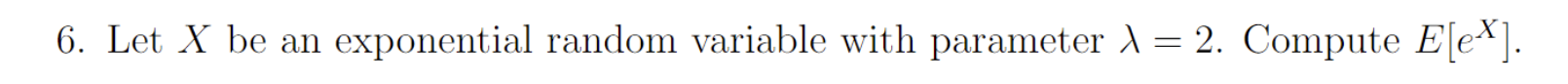 6. Let $X$ be an exponential random variable with parameter $\lambda = 2$. Compute $E[e^X]$.